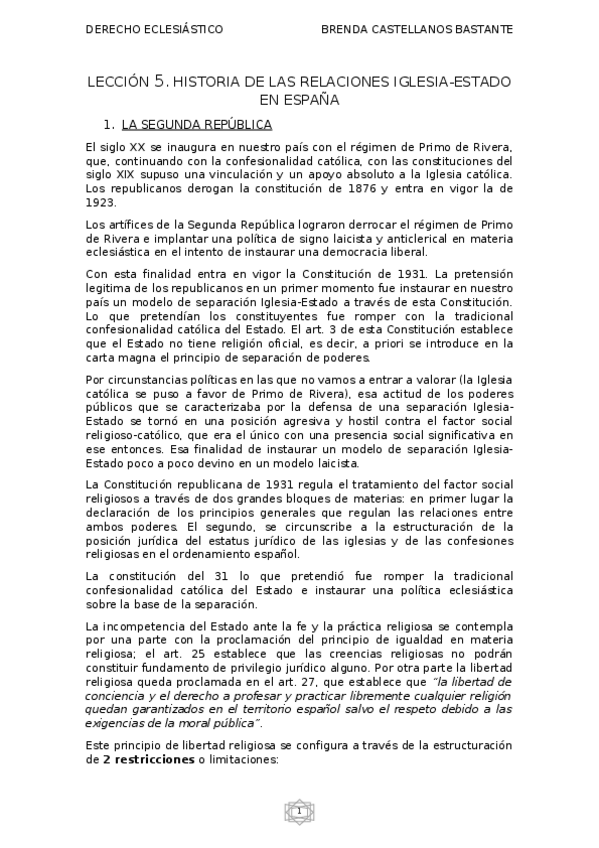 DERECHO ECLESIÁSTICO BRENDA CASTELLANOS BASTANTE

LECCIÓN 5. HISTORIA DE LAS RELACIONES IGLESIA-ESTADO EN ESPAÑA

1. LA SEGUNDA REPÚBLICA

El siglo XX se inaugura en nuestro país con el régimen de Primo de Rivera, que, continuando con la confesionalidad católica, con las constituciones del siglo XIX supuso una vinculación y un apoyo absoluto a la Iglesia católica. Los republicanos derogan la constitución de 1876 y entra en vigor la de 1923.

Los artífices de la Segunda República lograron derrocar el régimen de Primo de Rivera e implantar una política de signo laicista y anticlerical en materia eclesiástica en el intento de instaurar una democracia liberal.

Con esta finalidad entra en vigor la Constitución de 1931. La pretensión legitima de los republicanos en un primer momento fue instaurar en nuestro país un modelo de separación Iglesia-Estado a través de esta Constitución. Lo que pretendían los constituyentes fue romper con la tradicional confesionalidad católica del Estado. El art. 3 de esta Constitución establece que el Estado no tiene religión oficial, es decir, a priori se introduce en la carta magna el principio de separación de poderes.

Por circunstancias políticas en las que no vamos a entrar a valorar (la Iglesia católica se puso a favor de Primo de Rivera), esa actitud de los poderes públicos que se caracterizaba por la defensa de una separación Iglesia-Estado se tornó en una posición agresiva y hostil contra el factor social religioso-católico, que era el único con una presencia social significativa en ese entonces. Esa finalidad de instaurar un modelo de separación Iglesia-Estado poco a poco devino en un modelo laicista.

La Constitución republicana de 1931 regula el tratamiento del factor social religiosos a través de dos grandes bloques de materias: en primer lugar la declaración de los principios generales que regulan las relaciones entre ambos poderes. El segundo, se circunscribe a la estructuración de la posición jurídica del estatus jurídico de las iglesias y de las confesiones religiosas en el ordenamiento español.

La constitución del 31 lo que pretendió fue romper la tradicional confesionalidad católica del Estado e instaurar una política eclesiástica sobre la base de la separación.

La incompetencia del Estado ante la fe y la práctica religiosa se contempla por una parte con la proclamación del principio de igualdad en materia religiosa; el art. 25 establece que las creencias religiosas no podrán constituir fundamento de privilegio jurídico alguno. Por otra parte la libertad religiosa queda proclamada en el art. 27, que establece que "la libertad de conciencia y el derecho a profesar y practicar libremente cualquier religión quedan garantizados en el territorio español salvo el respeto debido a las exigencias de la moral pública".

Este principio de libertad religiosa se configura a través de la estructuración de 2 restricciones o limitaciones:

1